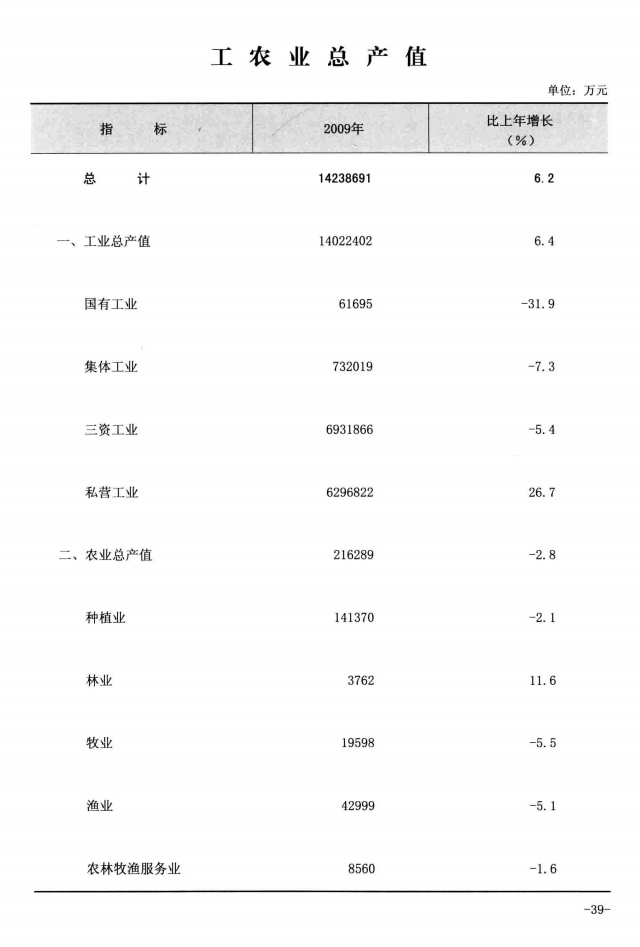 工农业总产值

单位：万元

| 指　　标 | 2009年 | 比上年增长（%） |
|---|---|---|
| 总　　计 | 14238691 | 6.2 |
| 一、工业总产值 | 14022402 | 6.4 |
| 国有工业 | 61695 | -31.9 |
| 集体工业 | 732019 | -7.3 |
| 三资工业 | 6931866 | -5.4 |
| 私营工业 | 6296822 | 26.7 |
| 二、农业总产值 | 216289 | -2.8 |
| 种植业 | 141370 | -2.1 |
| 林业 | 3762 | 11.6 |
| 牧业 | 19598 | -5.5 |
| 渔业 | 42999 | -5.1 |
| 农林牧渔服务业 | 8560 | -1.6 |

-39-